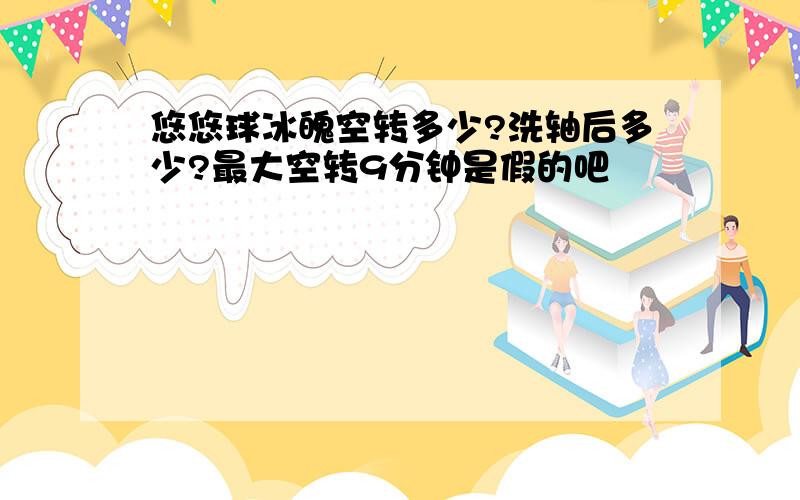 悠悠球冰魄空转多少?洗轴后多少?最大空转9分钟是假的吧